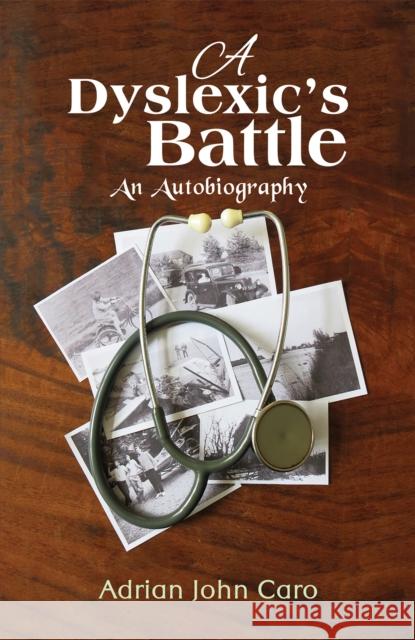 A Dyslexic's Battle

An Autobiography

Adrian John Caro